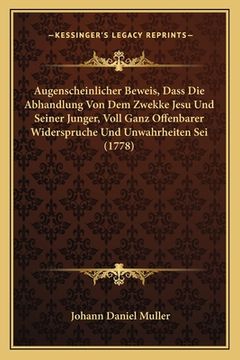 —KESSINGER'S LEGACY REPRINTS—

Augenscheinlicher Beweis, Dass Die Abhandlung Von Dem Zwekke Jesu Und Seiner Junger, Voll Ganz Offenbarer Widerspruche Und Unwahrheiten Sei (1778)

Johann Daniel Muller